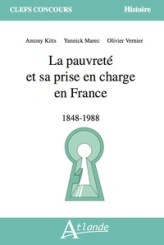 CLEFS CONCOURS
Histoire

Antony Kitts Yannick Marec Olivier Vernier

La pauvreté et sa prise en charge en France

1848-1988

Atlande